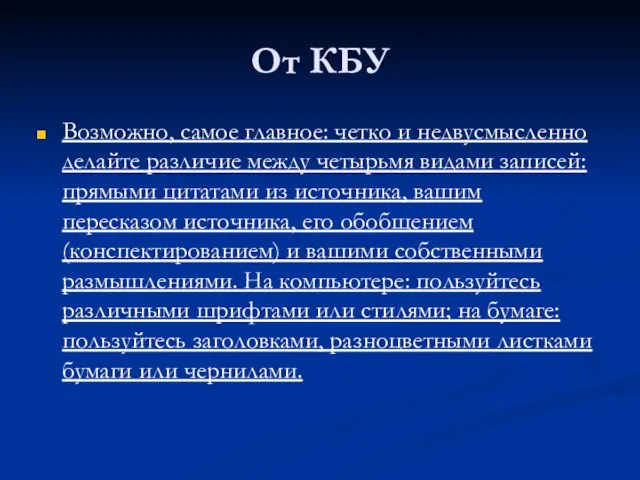 От КБУ

Возможно, самое главное: четко и недвусмысленно делайте различие между четырьмя видами записей: прямыми цитатами из источника, вашим пересказом источника, его обобщением (конспектированием) и вашими собственными размышлениями. На компьютере: пользуйтесь различными шрифтами или стилями; на бумаге: пользуйтесь заголовками, разноцветными листками бумаги или чернилами.